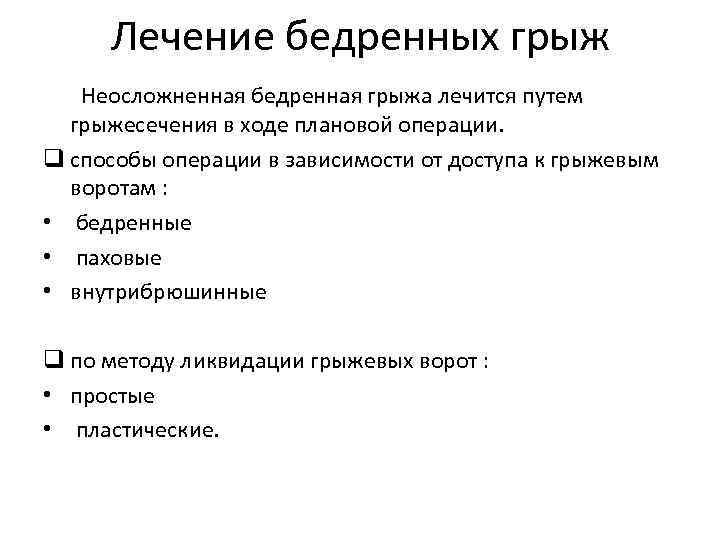 Лечение бедренных грыж

Неосложненная бедренная грыжа лечится путем грыжесечения в ходе плановой операции.

❑ способы операции в зависимости от доступа к грыжевым воротам :

• бедренные
• паховые
• внутрибрюшинные

❑ по методу ликвидации грыжевых ворот :

• простые
• пластические.